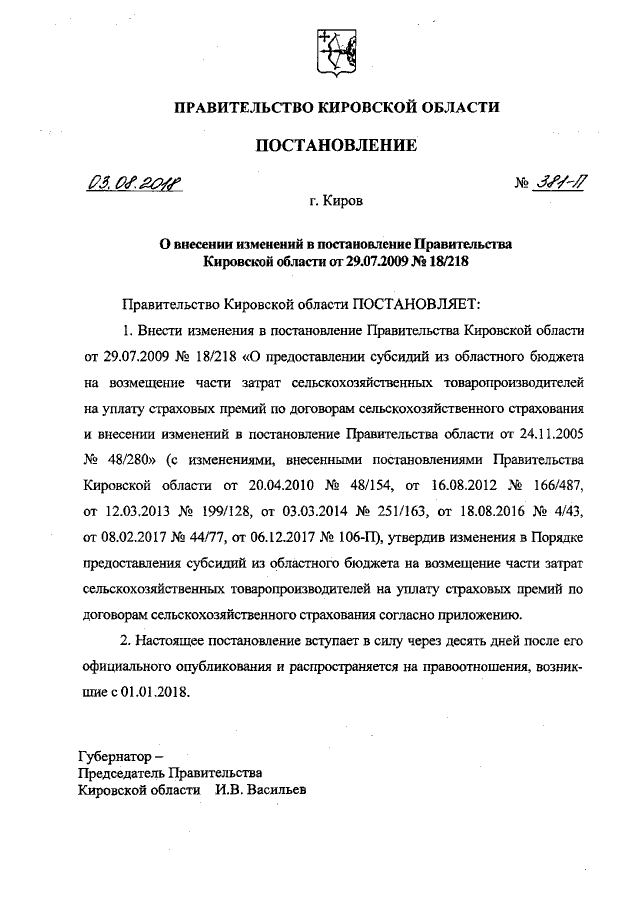 ПРАВИТЕЛЬСТВО КИРОВСКОЙ ОБЛАСТИ

ПОСТАНОВЛЕНИЕ

03.08.2018 № 381-П

г. Киров

О внесении изменений в постановление Правительства Кировской области от 29.07.2009 № 18/218

Правительство Кировской области ПОСТАНОВЛЯЕТ:

1. Внести изменения в постановление Правительства Кировской области от 29.07.2009 № 18/218 «О предоставлении субсидий из областного бюджета на возмещение части затрат сельскохозяйственных товаропроизводителей на уплату страховых премий по договорам сельскохозяйственного страхования и внесении изменений в постановление Правительства области от 24.11.2005 № 48/280» (с изменениями, внесенными постановлениями Правительства Кировской области от 20.04.2010 № 48/154, от 16.08.2012 № 166/487, от 12.03.2013 № 199/128, от 03.03.2014 № 251/163, от 18.08.2016 № 4/43, от 08.02.2017 № 44/77, от 06.12.2017 № 106-П), утвердив изменения в Порядке предоставления субсидий из областного бюджета на возмещение части затрат сельскохозяйственных товаропроизводителей на уплату страховых премий по договорам сельскохозяйственного страхования согласно приложению.

2. Настоящее постановление вступает в силу через десять дней после его официального опубликования и распространяется на правоотношения, возникшие с 01.01.2018.

Губернатор –
Председатель Правительства
Кировской области И.В. Васильев